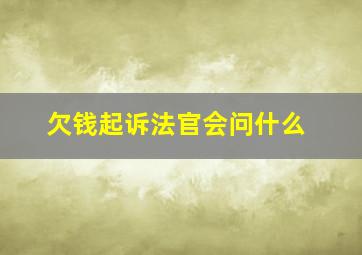 欠钱起诉法官会问什么